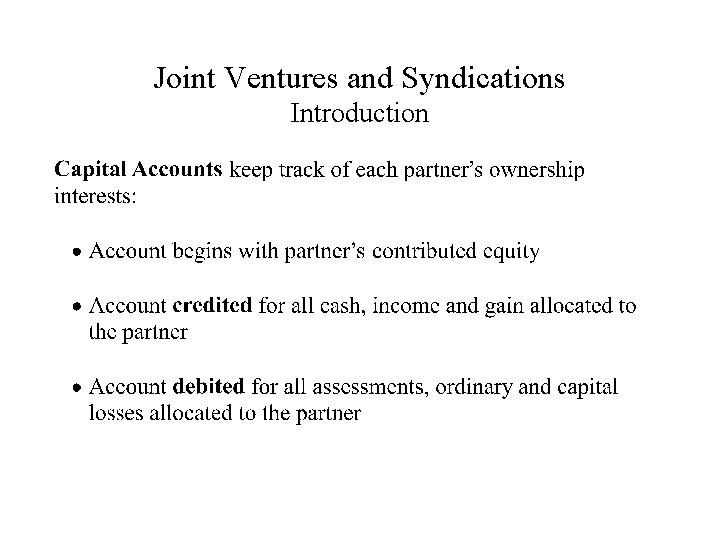 Joint Ventures and Syndications
Introduction

Capital Accounts keep track of each partner's ownership interests:

• Account begins with partner's contributed equity

• Account credited for all cash, income and gain allocated to the partner

• Account debited for all assessments, ordinary and capital losses allocated to the partner